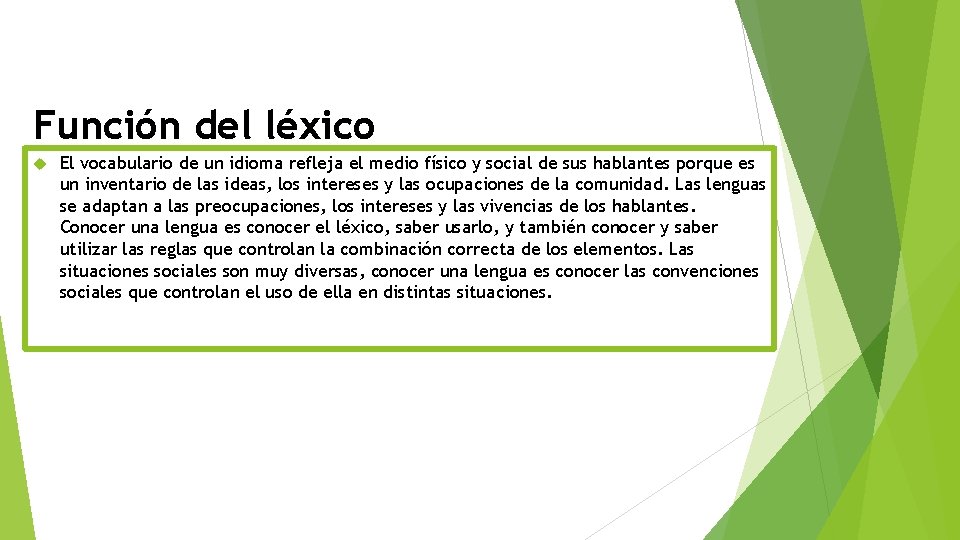 Función del léxico

El vocabulario de un idioma refleja el medio físico y social de sus hablantes porque es un inventario de las ideas, los intereses y las ocupaciones de la comunidad. Las lenguas se adaptan a las preocupaciones, los intereses y las vivencias de los hablantes. Conocer una lengua es conocer el léxico, saber usarlo, y también conocer y saber utilizar las reglas que controlan la combinación correcta de los elementos. Las situaciones sociales son muy diversas, conocer una lengua es conocer las convenciones sociales que controlan el uso de ella en distintas situaciones.